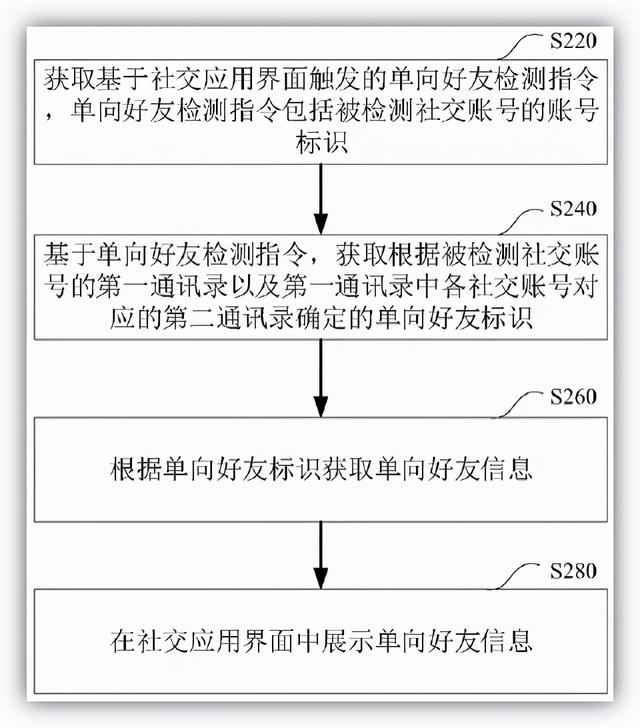 S220

获取基于社交应用界面触发的单向好友检测指令，单向好友检测指令包括被检测社交账号的账号标识

S240

基于单向好友检测指令，获取根据被检测社交账号的第一通讯录以及第一通讯录中各社交账号对应的第二通讯录确定的单向好友标识

S260

根据单向好友标识获取单向好友信息

S280

在社交应用界面中展示单向好友信息